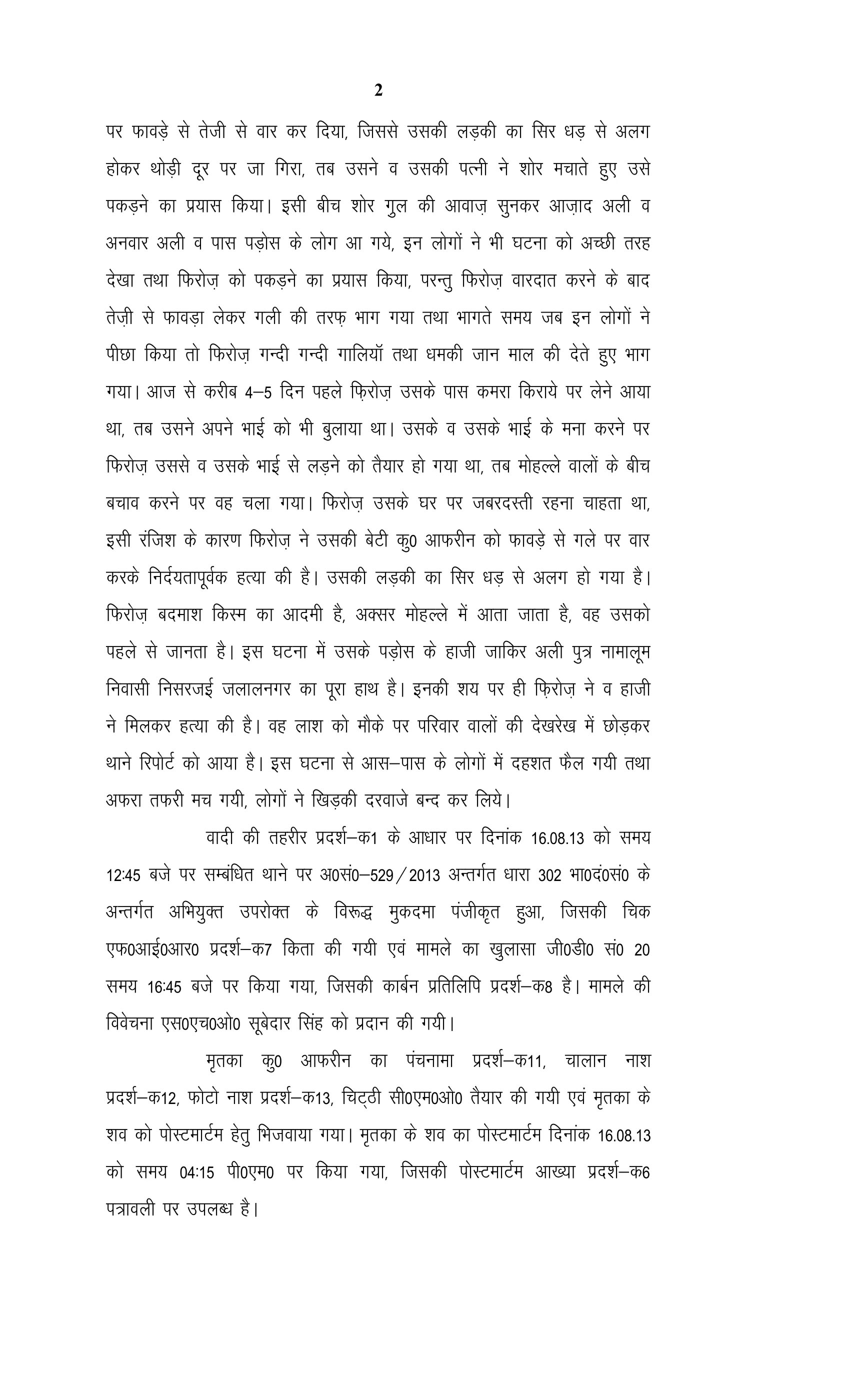 2

पर फावड़े से तेजी से वार कर दिया, जिससे उसकी लड़की का सिर धड़ से अलग होकर थोड़ी दूर पर जा गिरा, तब उसने व उसकी पत्नी ने शोर मचाते हुए उसे पकड़ने का प्रयास किया। इसी बीच शोर गुल की आवाज़ सुनकर आज़ाद अली व अनवार अली व पास पड़ोस के लोग आ गये, इन लोगों ने भी घटना को अच्छी तरह देखा तथा फिरोज़ को पकड़ने का प्रयास किया, परन्तु फिरोज़ वारदात करने के बाद तेज़ी से फावड़ा लेकर गली की तरफ़ भाग गया तथा भागते समय जब इन लोगों ने पीछा किया तो फिरोज़ गन्दी गन्दी गालियॉ तथा धमकी जान माल की देते हुए भाग गया। आज से करीब 4–5 दिन पहले फ़िरोज़ उसके पास कमरा किराये पर लेने आया था, तब उसने अपने भाई को भी बुलाया था। उसके व उसके भाई के मना करने पर फिरोज़ उससे व उसके भाई से लड़ने को तैयार हो गया था, तब मोहल्ले वालों के बीच बचाव करने पर वह चला गया। फिरोज़ उसके घर पर जबरदस्ती रहना चाहता था, इसी रंजिश के कारण फिरोज़ ने उसकी बेटी कु0 आफरीन को फावड़े से गले पर वार करके निर्दयतापूर्वक हत्या की है। उसकी लड़की का सिर धड़ से अलग हो गया है। फिरोज़ बदमाश किस्म का आदमी है, अक्सर मोहल्ले में आता जाता है, वह उसको पहले से जानता है। इस घटना में उसके पड़ोस के हाजी जाकिर अली पुत्र नामालूम निवासी निसरजई जलालनगर का पूरा हाथ है। इनकी शय पर ही फ़िरोज़ ने व हाजी ने मिलकर हत्या की है। वह लाश को मौके पर परिवार वालों की देखरेख में छोड़कर थाने रिपोर्ट को आया है। इस घटना से आस–पास के लोगों में दहशत फैल गयी तथा अफरा तफरी मच गयी, लोगों ने खिड़की दरवाजे बन्द कर लिये।

वादी की तहरीर प्रदर्श–क1 के आधार पर दिनांक 16.08.13 को समय 12:45 बजे पर सम्बंधित थाने पर अ0सं0–529/2013 अन्तर्गत धारा 302 भा0दं0सं0 के अन्तर्गत अभियुक्त उपरोक्त के विरूद्ध मुकदमा पंजीकृत हुआ, जिसकी चिक एफ0आई0आर0 प्रदर्श–क7 किता की गयी एवं मामले का खुलासा जी0डी0 सं0 20 समय 16:45 बजे पर किया गया, जिसकी कार्बन प्रतिलिपि प्रदर्श–क8 है। मामले की विवेचना एस0एच0ओ0 सूबेदार सिंह को प्रदान की गयी।

मृतका कु0 आफरीन का पंचनामा प्रदर्श–क11, चालान नाश प्रदर्श–क12, फोटो नाश प्रदर्श–क13, चिट्ठी सी0एम0ओ0 तैयार की गयी एवं मृतका के शव को पोस्टमार्टम हेतु भिजवाया गया। मृतका के शव का पोस्टमार्टम दिनांक 16.08.13 को समय 04:15 पी0एम0 पर किया गया, जिसकी पोस्टमार्टम आख्या प्रदर्श–क6 पत्रावली पर उपलब्ध है।